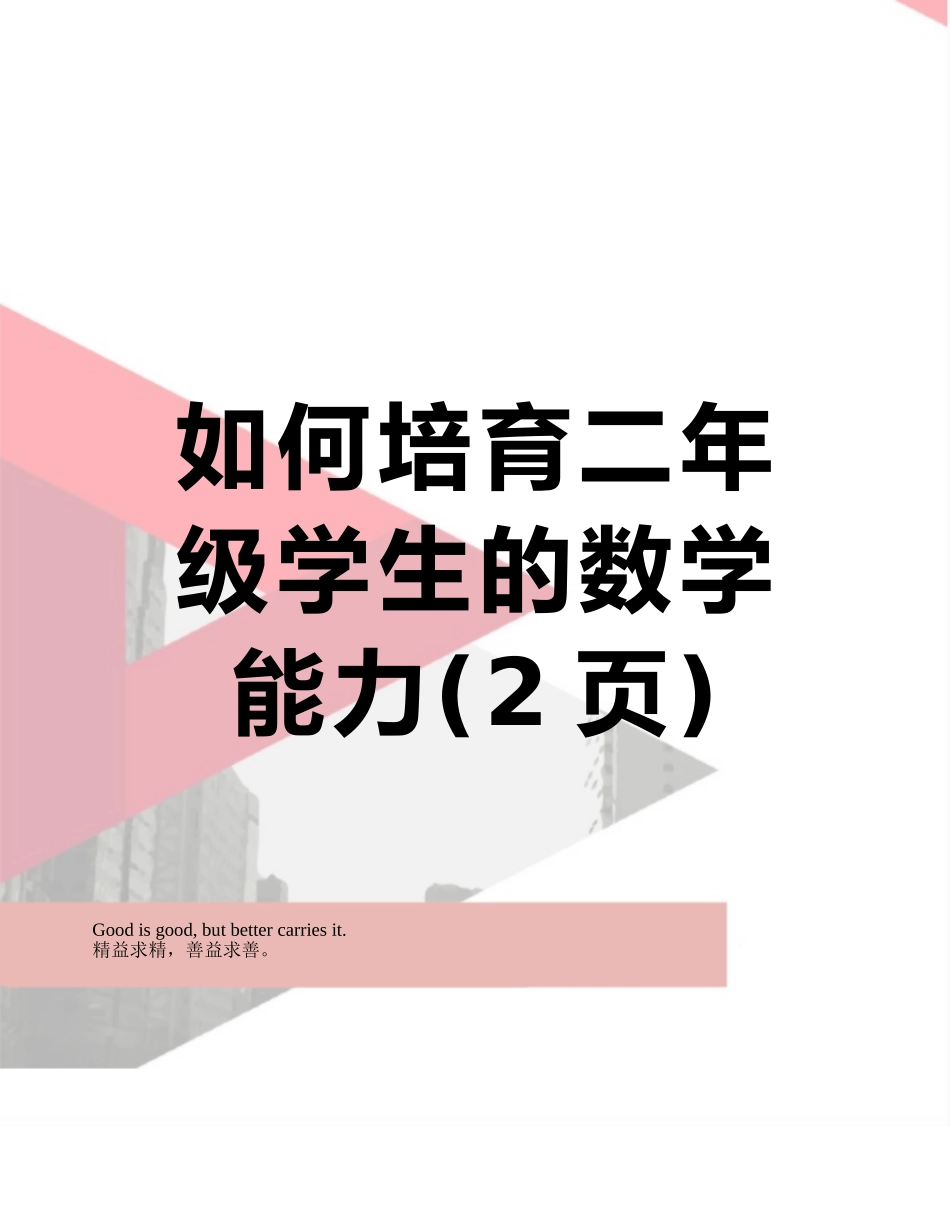 如何培育二年级学生的数学能力(2 页)

Good is good, but better carries it.
精益求精，善益求善。